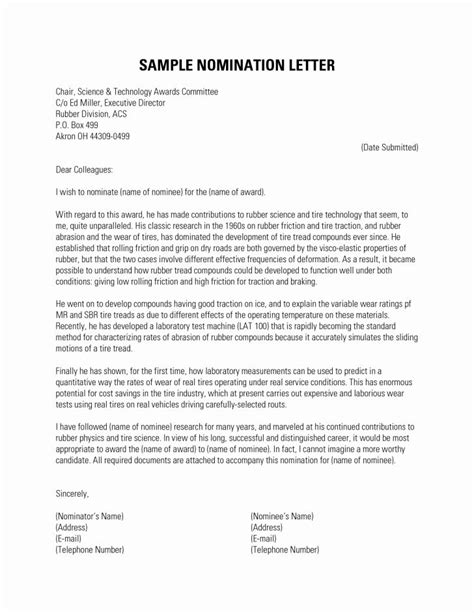 SAMPLE NOMINATION LETTER

Chair, Science & Technology Awards Committee
C/o Ed Miller, Executive Director
Rubber Division, ACS
P.O. Box 499
Akron OH 44309-0499

(Date Submitted)

Dear Colleagues:

I wish to nominate (name of nominee) for the (name of award).

With regard to this award, he has made contributions to rubber science and tire technology that seem, to me, quite unparalleled. His classic research in the 1960s on rubber friction and tire traction, and rubber abrasion and the wear of tires, has dominated the development of tire tread compounds ever since. He established that rolling friction and grip on dry roads are both governed by the visco-elastic properties of rubber, but that the two cases involve different effective frequencies of deformation. As a result, it became possible to understand how rubber tread compounds could be developed to function well under both conditions: giving low rolling friction and high friction for traction and braking.

He went on to develop compounds having good traction on ice, and to explain the variable wear ratings pf MR and SBR tire treads as due to different effects of the operating temperature on these materials. Recently, he has developed a laboratory test machine (LAT 100) that is rapidly becoming the standard method for characterizing rates of abrasion of rubber compounds because it accurately simulates the sliding motions of a tire tread.

Finally he has shown, for the first time, how laboratory measurements can be used to predict in a quantitative way the rates of wear of real tires operating under real service conditions. This has enormous potential for cost savings in the tire industry, which at present carries out expensive and laborious wear tests using real tires on real vehicles driving carefully-selected routs.

I have followed (name of nominee) research for many years, and marveled at his continued contributions to rubber physics and tire science. In view of his long, successful and distinguished career, it would be most appropriate to award the (name of award) to (name of nominee). In fact, I cannot imagine a more worthy candidate. All required documents are attached to accompany this nomination for (name of nominee).

Sincerely,

(Nominator's Name)
(Address)
(E-mail)
(Telephone Number)

(Nominee's Name)
(Address)
(E-mail)
(Telephone Number)